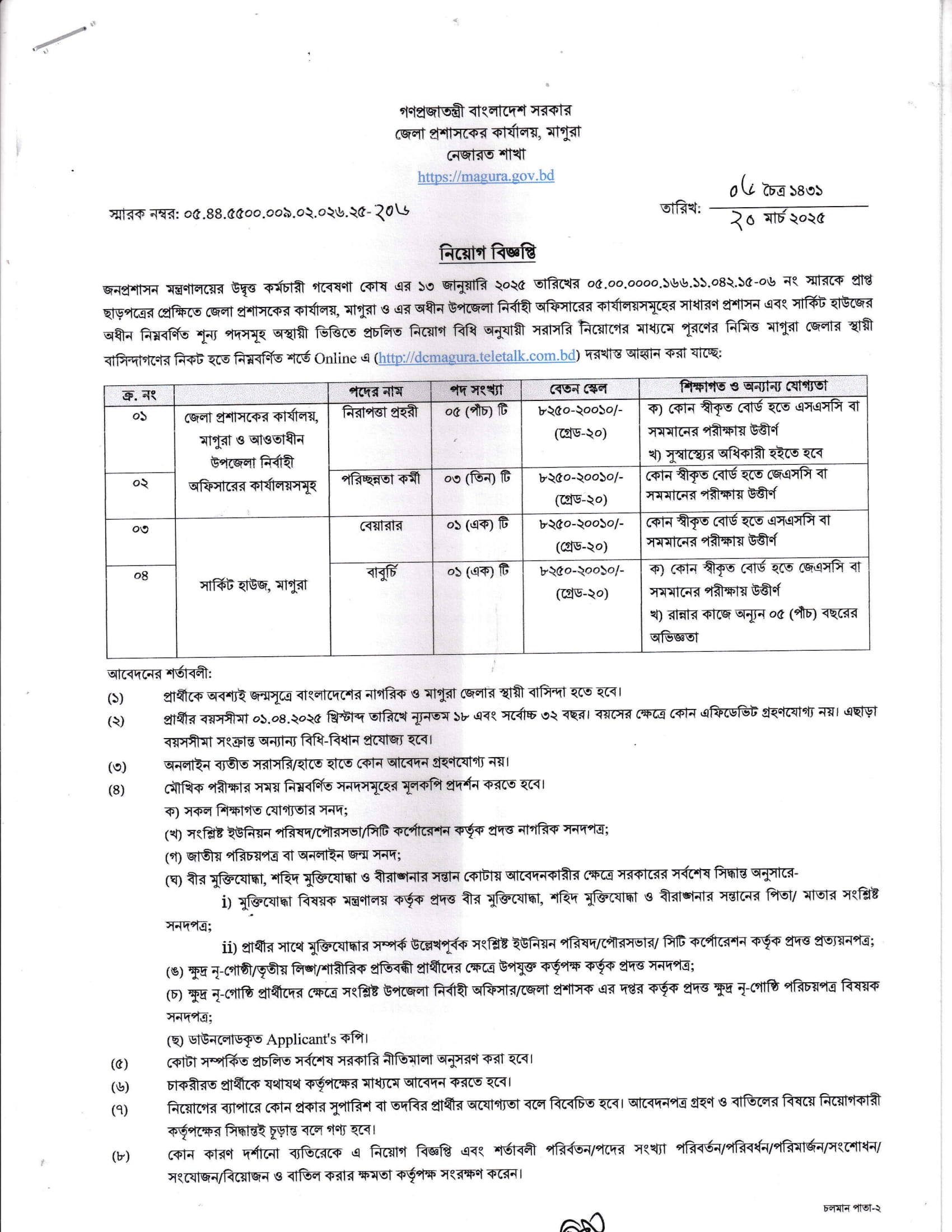 গণপ্রজাতন্ত্রী বাংলাদেশ সরকার
জেলা প্রশাসকের কার্যালয়, মাগুরা
নেজারত শাখা
https://magura.gov.bd

স্মারক নম্বর: ০৫.৪৪.৫৫০০.০০৯.০২.০২৬.২৫-২০৬

তারিখ: ০৬ চৈত্র ১৪৩১
২০ মার্চ ২০২৫

নিয়োগ বিজ্ঞপ্তি

জনপ্রশাসন মন্ত্রণালয়ের উদ্বৃত্ত কর্মচারী গবেষণা কোষ এর ১৩ জানুয়ারি ২০২৫ তারিখের ০৫.০০.০০০০.১৬৬.১১.০৪২.১৫-০৬ নং স্মারকে প্রাপ্ত ছাড়পত্রের প্রেক্ষিতে জেলা প্রশাসকের কার্যালয়, মাগুরা ও এর অধীন উপজেলা নির্বাহী অফিসারের কার্যালয়সমূহের সাধারণ প্রশাসন এবং সার্কিট হাউজের অধীন নিম্নবর্ণিত শূন্য পদসমূহ অস্থায়ী ভিত্তিতে প্রচলিত নিয়োগ বিধি অনুযায়ী সরাসরি নিয়োগের মাধ্যমে পূরণের নিমিত্ত মাগুরা জেলার স্থায়ী বাসিন্দাগণের নিকট হতে নিম্নবর্ণিত শর্তে Online এ (http://dcmagura.teletalk.com.bd) দরখাস্ত আহ্বান করা যাচ্ছে:

| ক্র. নং | | পদের নাম | পদ সংখ্যা | বেতন স্কেল | শিক্ষাগত ও অন্যান্য যোগ্যতা |
|---|---|---|---|---|---|
| ০১ | জেলা প্রশাসকের কার্যালয়, মাগুরা ও আওতাধীন উপজেলা নির্বাহী অফিসারের কার্যালয়সমূহ | নিরাপত্তা প্রহরী | ০৫ (পাঁচ) টি | ৮২৫০-২০০১০/- (গ্রেড-২০) | ক) কোন স্বীকৃত বোর্ড হতে এসএসসি বা সমমানের পরীক্ষায় উত্তীর্ণ খ) সুস্বাস্থ্যের অধিকারী হইতে হবে |
| ০২ | | পরিচ্ছন্নতা কর্মী | ০৩ (তিন) টি | ৮২৫০-২০০১০/- (গ্রেড-২০) | কোন স্বীকৃত বোর্ড হতে জেএসসি বা সমমানের পরীক্ষায় উত্তীর্ণ |
| ০৩ | সার্কিট হাউজ, মাগুরা | বেয়ারার | ০১ (এক) টি | ৮২৫০-২০০১০/- (গ্রেড-২০) | কোন স্বীকৃত বোর্ড হতে এসএসসি বা সমমানের পরীক্ষায় উত্তীর্ণ |
| ০৪ | | বাবুর্চি | ০১ (এক) টি | ৮২৫০-২০০১০/- (গ্রেড-২০) | ক) কোন স্বীকৃত বোর্ড হতে জেএসসি বা সমমানের পরীক্ষায় উত্তীর্ণ খ) রান্নার কাজে অন্যূন ০৫ (পাঁচ) বছরের অভিজ্ঞতা |

আবেদনের শর্তাবলী:
(১) প্রার্থীকে অবশ্যই জন্মসূত্রে বাংলাদেশের নাগরিক ও মাগুরা জেলার স্থায়ী বাসিন্দা হতে হবে।
(২) প্রার্থীর বয়সসীমা ০১.০৪.২০২৫ খ্রিস্টাব্দ তারিখে ন্যূনতম ১৮ এবং সর্বোচ্চ ৩২ বছর। বয়সের ক্ষেত্রে কোন এফিডেভিট গ্রহণযোগ্য নয়। এছাড়া বয়সসীমা সংক্রান্ত অন্যান্য বিধি-বিধান প্রযোজ্য হবে।
(৩) অনলাইন ব্যতীত সরাসরি/হাতে হাতে কোন আবেদন গ্রহণযোগ্য নয়।
(৪) মৌখিক পরীক্ষার সময় নিম্নবর্ণিত সনদসমূহের মূলকপি প্রদর্শন করতে হবে।
ক) সকল শিক্ষাগত যোগ্যতার সনদ;
(খ) সংশ্লিষ্ট ইউনিয়ন পরিষদ/পৌরসভা/সিটি কর্পোরেশন কর্তৃক প্রদত্ত নাগরিক সনদপত্র;
(গ) জাতীয় পরিচয়পত্র বা অনলাইন জন্ম সনদ;
(ঘ) বীর মুক্তিযোদ্ধা, শহিদ মুক্তিযোদ্ধা ও বীরাঙ্গনার সন্তান কোটায় আবেদনকারীর ক্ষেত্রে সরকারের সর্বশেষ সিদ্ধান্ত অনুসারে-
i) মুক্তিযোদ্ধা বিষয়ক মন্ত্রণালয় কর্তৃক প্রদত্ত বীর মুক্তিযোদ্ধা, শহিদ মুক্তিযোদ্ধা ও বীরাঙ্গনার সন্তানের পিতা/ মাতার সংশ্লিষ্ট সনদপত্র;
ii) প্রার্থীর সাথে মুক্তিযোদ্ধার সম্পর্ক উল্লেখপূর্বক সংশ্লিষ্ট ইউনিয়ন পরিষদ/পৌরসভার/ সিটি কর্পোরেশন কর্তৃক প্রদত্ত প্রত্যয়নপত্র;
(ঙ) ক্ষুদ্র নৃ-গোষ্ঠী/তৃতীয় লিঙ্গ/শারীরিক প্রতিবন্ধী প্রার্থীদের ক্ষেত্রে উপযুক্ত কর্তৃপক্ষ কর্তৃক প্রদত্ত সনদপত্র;
(চ) ক্ষুদ্র নৃ-গোষ্ঠি প্রার্থীদের ক্ষেত্রে সংশ্লিষ্ট উপজেলা নির্বাহী অফিসার/জেলা প্রশাসক এর দপ্তর কর্তৃক প্রদত্ত ক্ষুদ্র নৃ-গোষ্ঠি পরিচয়পত্র বিষয়ক সনদপত্র;
(ছ) ডাউনলোডকৃত Applicant's কপি।
(৫) কোটা সম্পর্কিত প্রচলিত সর্বশেষ সরকারি নীতিমালা অনুসরণ করা হবে।
(৬) চাকরীরত প্রার্থীকে যথাযথ কর্তৃপক্ষের মাধ্যমে আবেদন করতে হবে।
(৭) নিয়োগের ব্যাপারে কোন প্রকার সুপারিশ বা তদবির প্রার্থীর অযোগ্যতা বলে বিবেচিত হবে। আবেদনপত্র গ্রহণ ও বাতিলের বিষয়ে নিয়োগকারী কর্তৃপক্ষের সিদ্ধান্তই চূড়ান্ত বলে গণ্য হবে।
(৮) কোন কারণ দর্শানো ব্যতিরেকে এ নিয়োগ বিজ্ঞপ্তি এবং শর্তাবলী পরিবর্তন/পদের সংখ্যা পরিবর্তন/পরিবর্ধন/পরিমার্জন/সংশোধন/ সংযোজন/বিয়োজন ও বাতিল করার ক্ষমতা কর্তৃপক্ষ সংরক্ষণ করেন।

চলমান পাতা-২